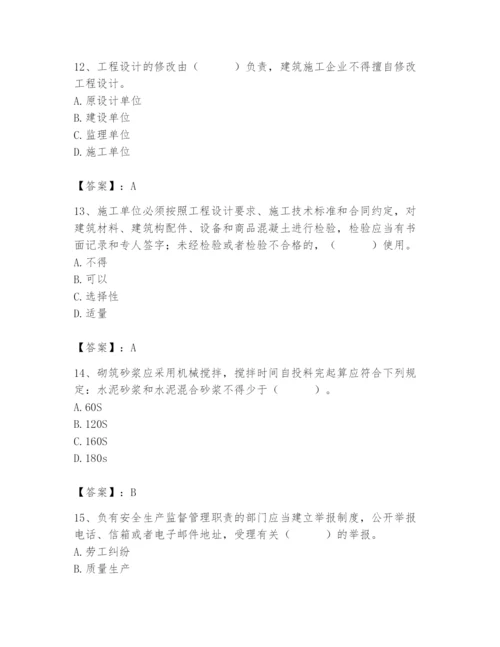 12、工程设计的修改由（　　）负责，建筑施工企业不得擅自修改工程设计。
A. 原设计单位
B. 建设单位
C. 监理单位
D. 施工单位

【答案】：A

13、施工单位必须按照工程设计要求、施工技术标准和合同约定，对建筑材料、建筑构配件、设备和商品混凝土进行检验，检验应当有书面记录和专人签字；未经检验或者检验不合格的，（　　）使用。
A. 不得
B. 可以
C. 选择性
D. 适量

【答案】：A

14、砌筑砂浆应采用机械搅拌，搅拌时间自投料完起算应符合下列规定：水泥砂浆和水泥混合砂浆不得少于（　　）。
A. 60S
B. 120S
C. 160S
D. 180s

【答案】：B

15、负有安全生产监督管理职责的部门应当建立举报制度，公开举报电话、信箱或者电子邮件地址，受理有关（　　）的举报。
A. 劳工纠纷
B. 质量生产